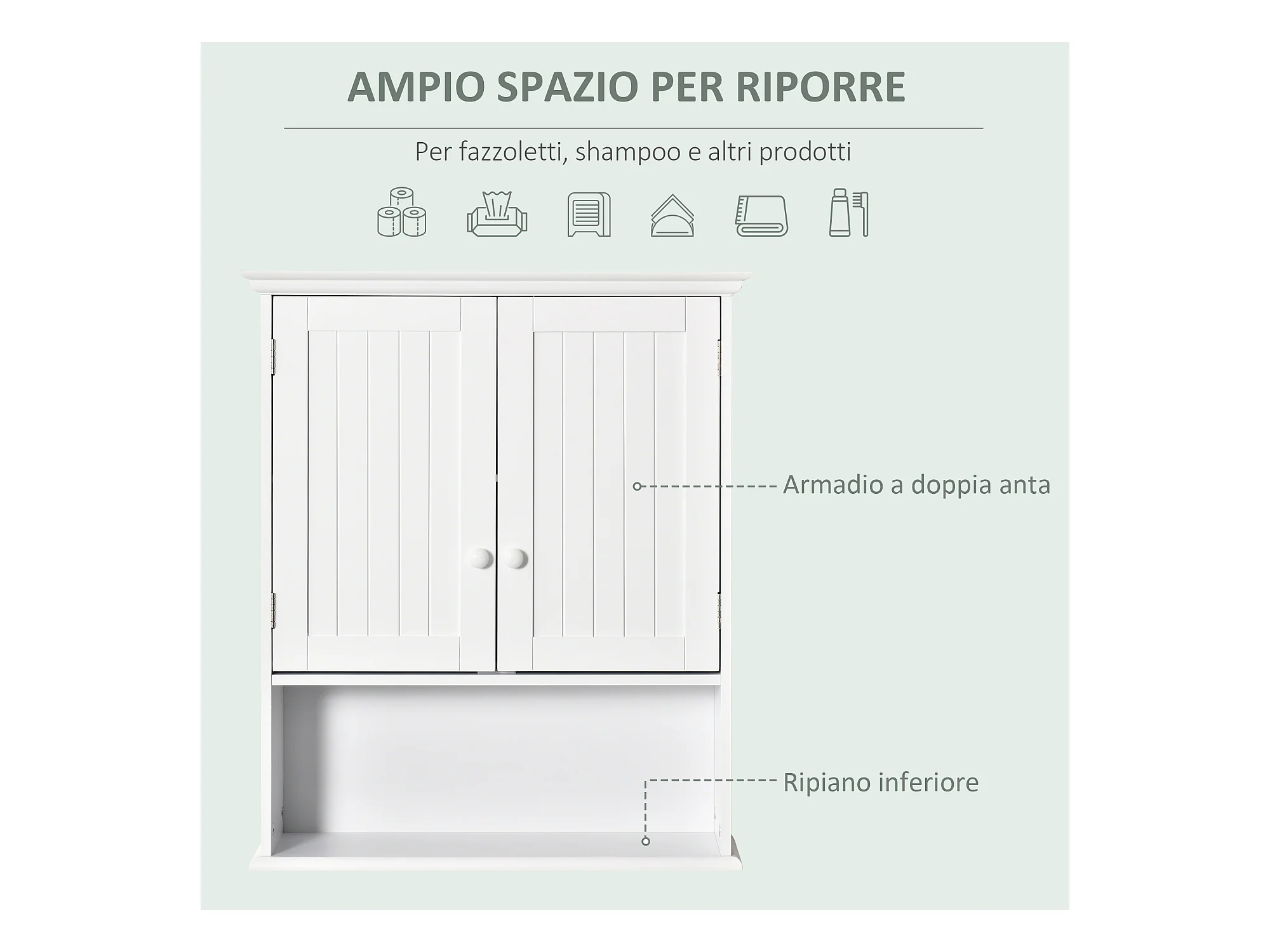 AMPIO SPAZIO PER RIPORRE

Per fazzoletti, shampoo e altri prodotti

Armadio a doppia anta

Ripiano inferiore